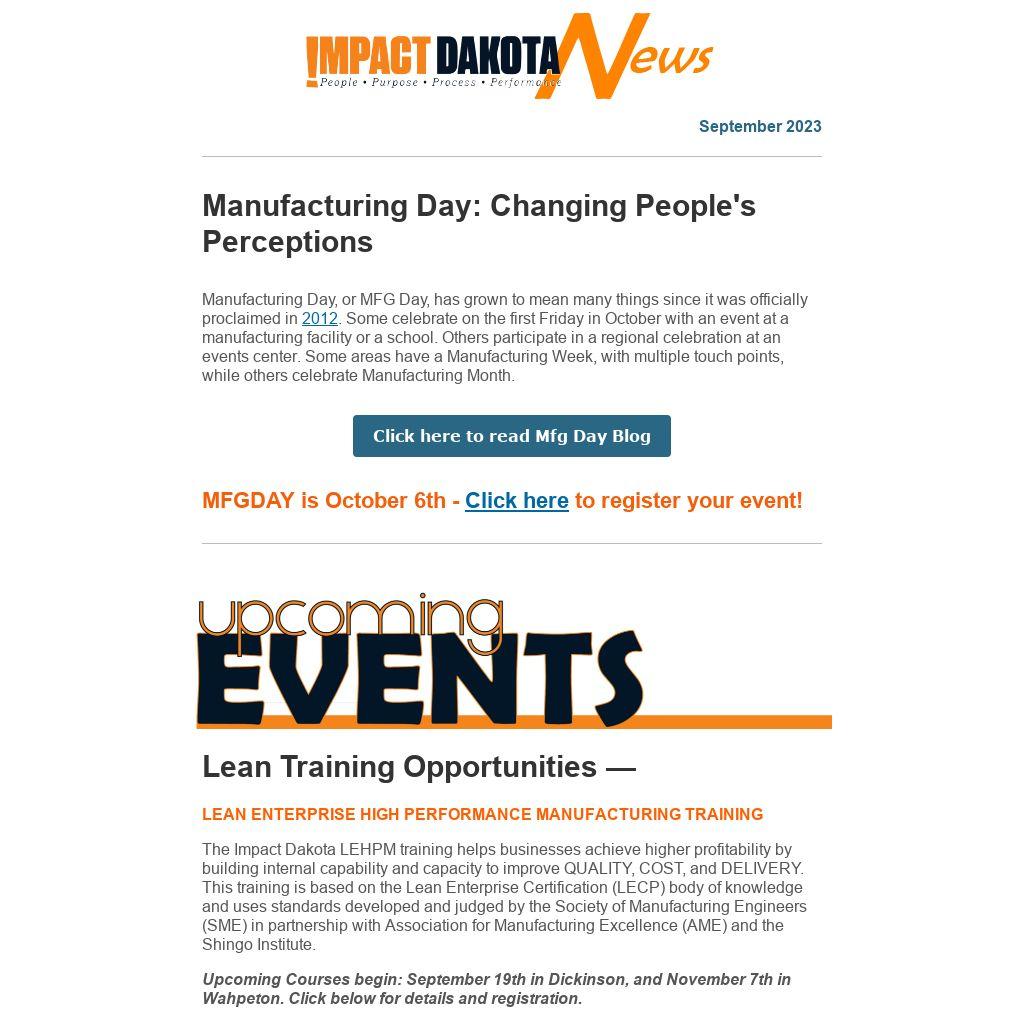 !MPACT DAKOTA News
People • Purpose • Process • Performance

September 2023

Manufacturing Day: Changing People's Perceptions

Manufacturing Day, or MFG Day, has grown to mean many things since it was officially proclaimed in 2012. Some celebrate on the first Friday in October with an event at a manufacturing facility or a school. Others participate in a regional celebration at an events center. Some areas have a Manufacturing Week, with multiple touch points, while others celebrate Manufacturing Month.

Click here to read Mfg Day Blog

MFGDAY is October 6th - Click here to register your event!

upcoming EVENTS

Lean Training Opportunities —

LEAN ENTERPRISE HIGH PERFORMANCE MANUFACTURING TRAINING

The Impact Dakota LEHPM training helps businesses achieve higher profitability by building internal capability and capacity to improve QUALITY, COST, and DELIVERY. This training is based on the Lean Enterprise Certification (LECP) body of knowledge and uses standards developed and judged by the Society of Manufacturing Engineers (SME) in partnership with Association for Manufacturing Excellence (AME) and the Shingo Institute.

Upcoming Courses begin: September 19th in Dickinson, and November 7th in Wahpeton. Click below for details and registration.